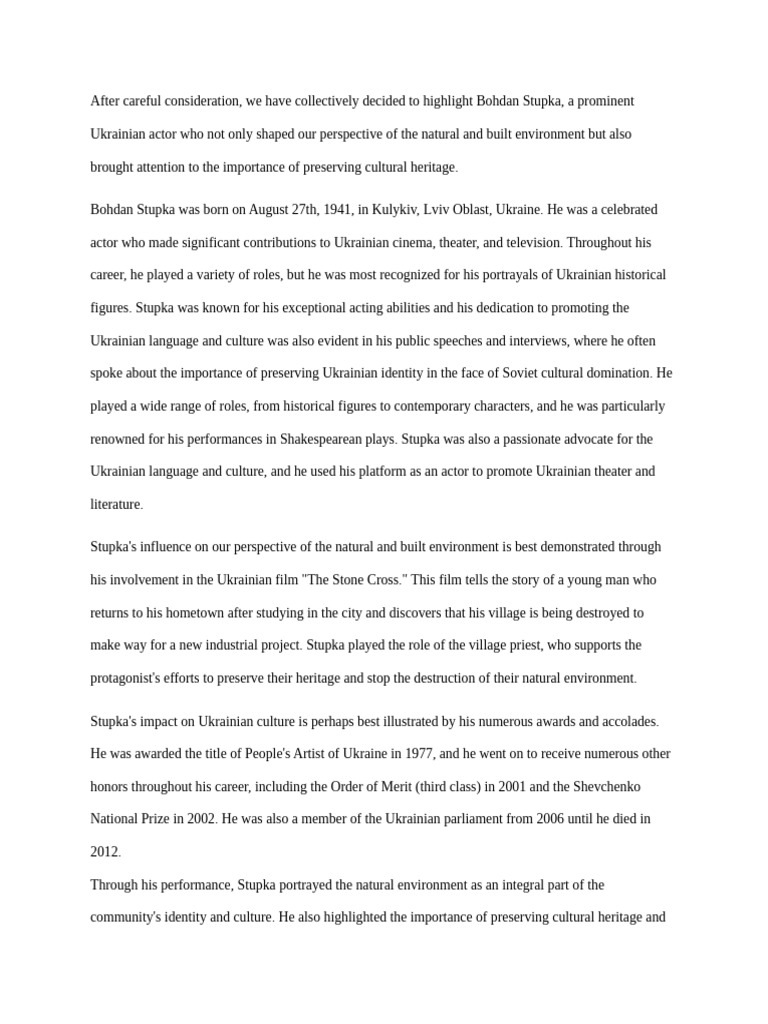 After careful consideration, we have collectively decided to highlight Bohdan Stupka, a prominent Ukrainian actor who not only shaped our perspective of the natural and built environment but also brought attention to the importance of preserving cultural heritage.

Bohdan Stupka was born on August 27th, 1941, in Kulykiv, Lviv Oblast, Ukraine. He was a celebrated actor who made significant contributions to Ukrainian cinema, theater, and television. Throughout his career, he played a variety of roles, but he was most recognized for his portrayals of Ukrainian historical figures. Stupka was known for his exceptional acting abilities and his dedication to promoting the Ukrainian language and culture was also evident in his public speeches and interviews, where he often spoke about the importance of preserving Ukrainian identity in the face of Soviet cultural domination. He played a wide range of roles, from historical figures to contemporary characters, and he was particularly renowned for his performances in Shakespearean plays. Stupka was also a passionate advocate for the Ukrainian language and culture, and he used his platform as an actor to promote Ukrainian theater and literature.

Stupka's influence on our perspective of the natural and built environment is best demonstrated through his involvement in the Ukrainian film "The Stone Cross." This film tells the story of a young man who returns to his hometown after studying in the city and discovers that his village is being destroyed to make way for a new industrial project. Stupka played the role of the village priest, who supports the protagonist's efforts to preserve their heritage and stop the destruction of their natural environment.

Stupka's impact on Ukrainian culture is perhaps best illustrated by his numerous awards and accolades. He was awarded the title of People's Artist of Ukraine in 1977, and he went on to receive numerous other honors throughout his career, including the Order of Merit (third class) in 2001 and the Shevchenko National Prize in 2002. He was also a member of the Ukrainian parliament from 2006 until he died in 2012.

Through his performance, Stupka portrayed the natural environment as an integral part of the community's identity and culture. He also highlighted the importance of preserving cultural heritage and